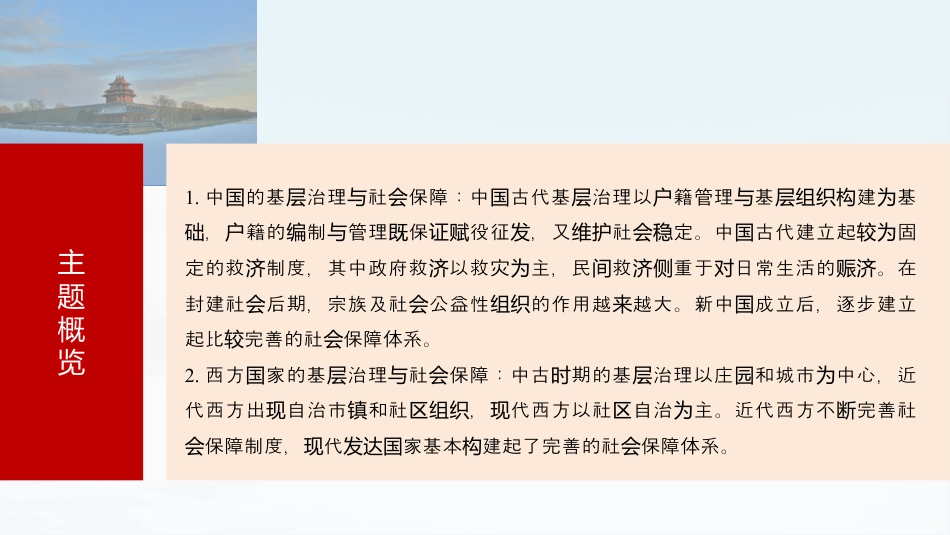 主题概览

1.中国的基层治理与社会保障：中国古代基层治理以户籍管理与基层组织构建为基础，户籍的编制与管理既保证赋役征发，又维护社会稳定。中国古代建立起较为固定的救济制度，其中政府救济以救灾为主，民间救济侧重于对日常生活的赈济。在封建社会后期，宗族及社会公益性组织的作用越来越大。新中国成立后，逐步建立起比较完善的社会保障体系。

2.西方国家的基层治理与社会保障：中古时期的基层治理以庄园和城市为中心，近代西方出现自治市镇和社区组织，现代西方以社区自治为主。近代西方不断完善社会保障制度，现代发达国家基本构建起了完善的社会保障体系。